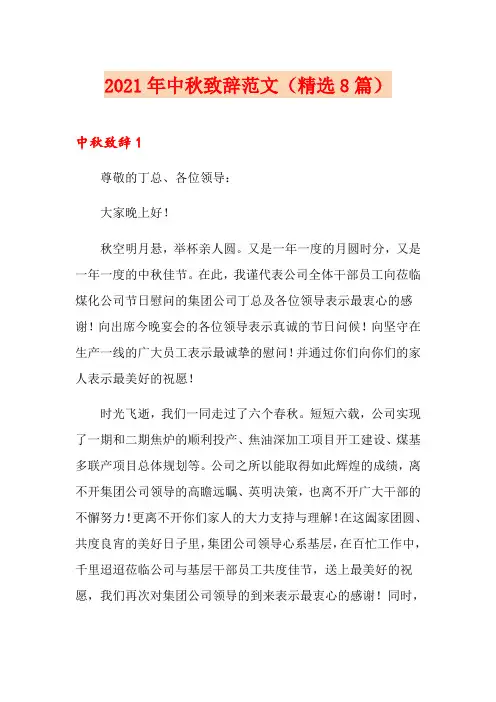 2021年中秋致辞范文（精选8篇）

中秋致辞1

尊敬的丁总、各位领导：

大家晚上好！

秋空明月悬，举杯亲人圆。又是一年一度的月圆时分，又是一年一度的中秋佳节。在此，我谨代表公司全体干部员工向莅临煤化公司节日慰问的集团公司丁总及各位领导表示最衷心的感谢！向出席今晚宴会的各位领导表示真诚的节日问候！向坚守在生产一线的广大员工表示最诚挚的慰问！并通过你们向你们的家人表示最美好的祝愿！

时光飞逝，我们一同走过了六个春秋。短短六载，公司实现了一期和二期焦炉的顺利投产、焦油深加工项目开工建设、煤基多联产项目总体规划等。公司之所以能取得如此辉煌的成绩，离不开集团公司领导的高瞻远瞩、英明决策，也离不开广大干部的不懈努力！更离不开你们家人的大力支持与理解！在这阖家团圆、共度良宵的美好日子里，集团公司领导心系基层，在百忙工作中，千里迢迢莅临公司与基层干部员工共度佳节，送上最美好的祝愿，我们再次对集团公司领导的到来表示最衷心的感谢！同时，